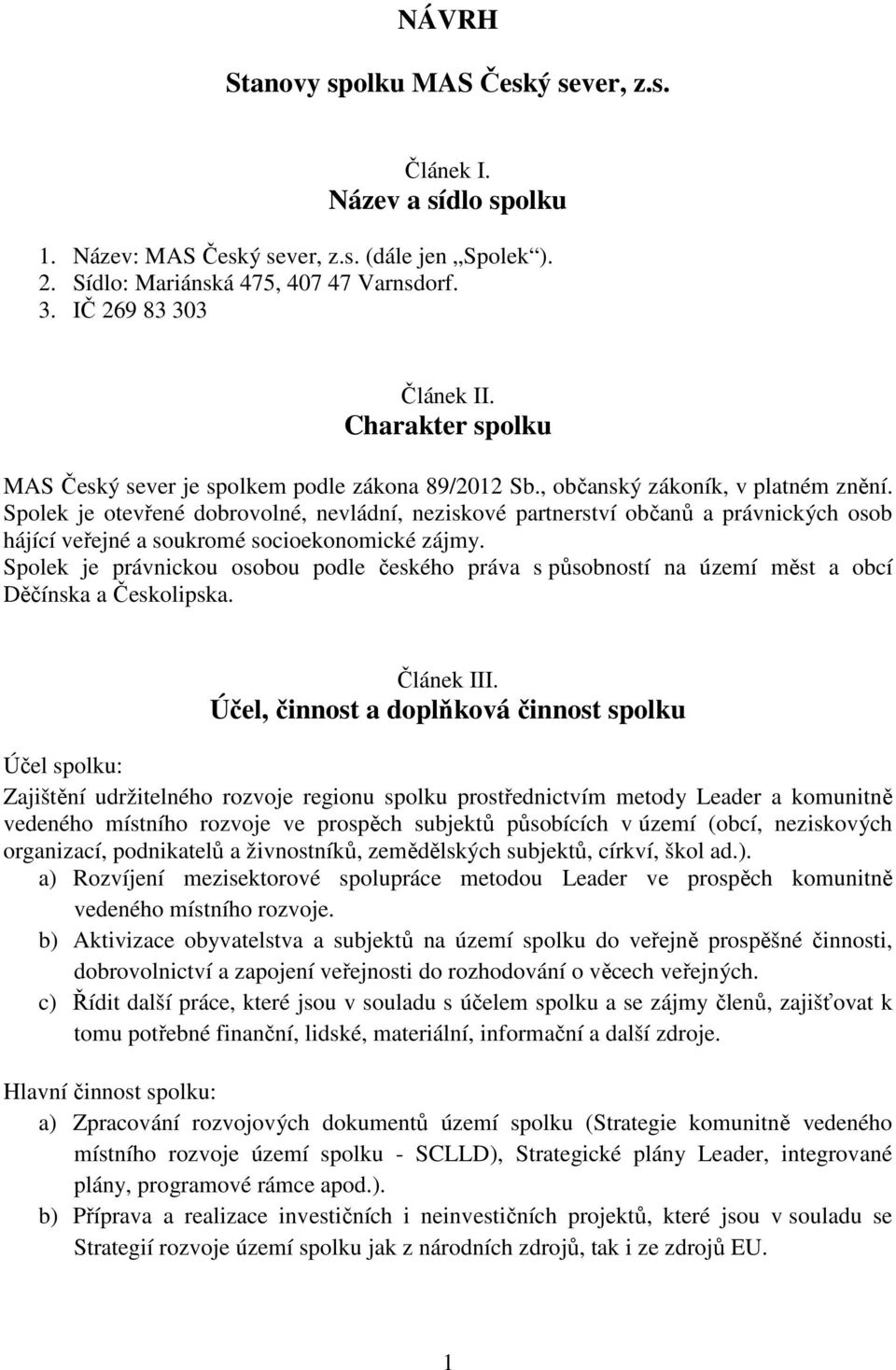 NÁVRH

Stanovy spolku MAS Český sever, z.s.

Článek I.
Název a sídlo spolku

1. Název: MAS Český sever, z.s. (dále jen „Spolek“).
2. Sídlo: Mariánská 475, 407 47 Varnsdorf.
3. IČ 269 83 303

Článek II.
Charakter spolku

MAS Český sever je spolkem podle zákona 89/2012 Sb., občanský zákoník, v platném znění. Spolek je otevřené dobrovolné, nevládní, neziskové partnerství občanů a právnických osob hájící veřejné a soukromé socioekonomické zájmy.
Spolek je právnickou osobou podle českého práva s působností na území měst a obcí Děčínska a Českolipska.

Článek III.
Účel, činnost a doplňková činnost spolku

Účel spolku:
Zajištění udržitelného rozvoje regionu spolku prostřednictvím metody Leader a komunitně vedeného místního rozvoje ve prospěch subjektů působících v území (obcí, neziskových organizací, podnikatelů a živnostníků, zemědělských subjektů, církví, škol ad.).
a) Rozvíjení mezisektorové spolupráce metodou Leader ve prospěch komunitně vedeného místního rozvoje.
b) Aktivizace obyvatelstva a subjektů na území spolku do veřejně prospěšné činnosti, dobrovolnictví a zapojení veřejnosti do rozhodování o věcech veřejných.
c) Řídit další práce, které jsou v souladu s účelem spolku a se zájmy členů, zajišťovat k tomu potřebné finanční, lidské, materiální, informační a další zdroje.

Hlavní činnost spolku:
a) Zpracování rozvojových dokumentů území spolku (Strategie komunitně vedeného místního rozvoje území spolku - SCLLD), Strategické plány Leader, integrované plány, programové rámce apod.).
b) Příprava a realizace investičních i neinvestičních projektů, které jsou v souladu se Strategií rozvoje území spolku jak z národních zdrojů, tak i ze zdrojů EU.

1